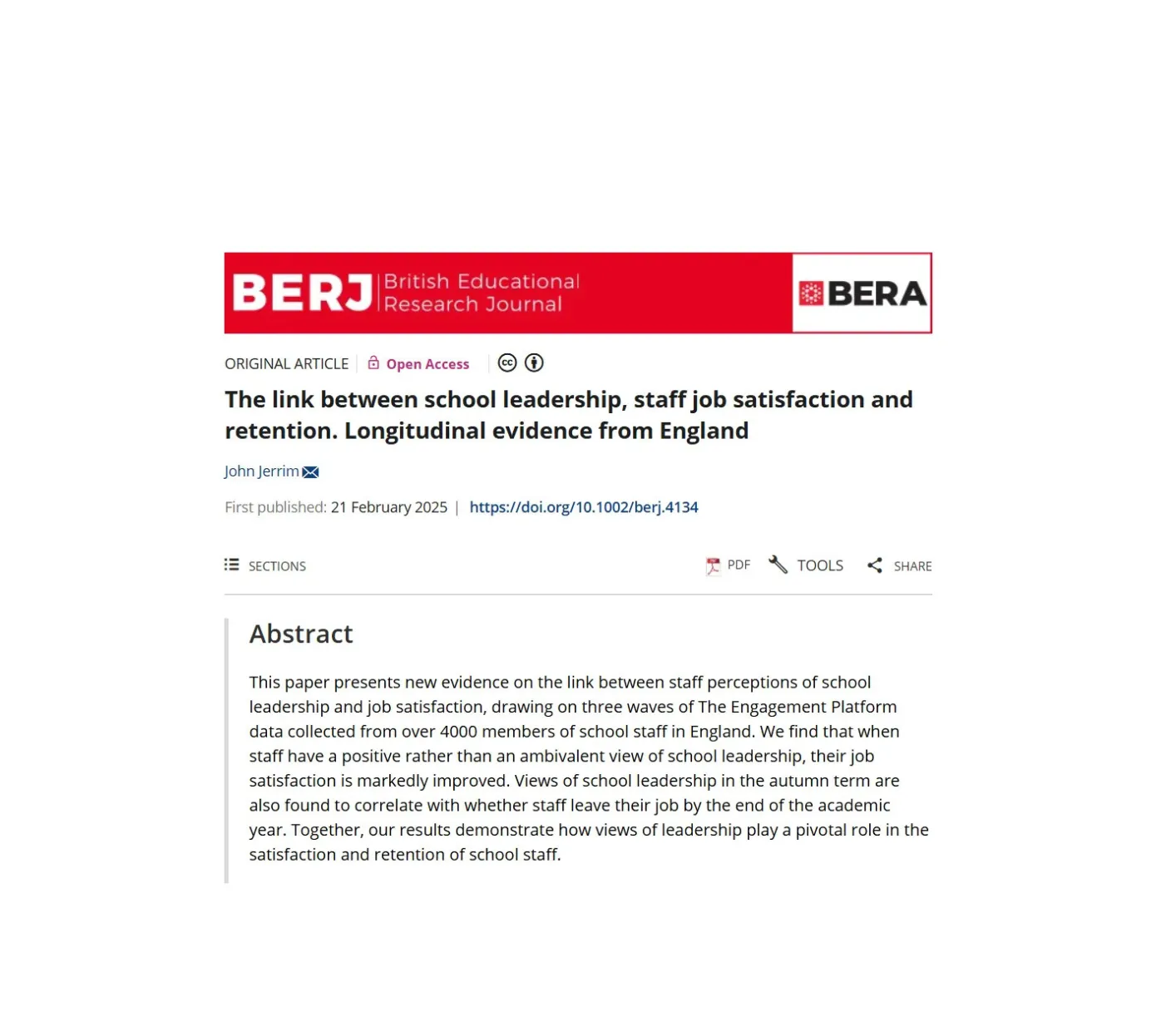 BERJ British Educational Research Journal

BERA

ORIGINAL ARTICLE | Open Access

The link between school leadership, staff job satisfaction and retention. Longitudinal evidence from England

John Jerrim

First published: 21 February 2025 | https://doi.org/10.1002/berj.4134

SECTIONS

PDF TOOLS SHARE

Abstract

This paper presents new evidence on the link between staff perceptions of school leadership and job satisfaction, drawing on three waves of The Engagement Platform data collected from over 4000 members of school staff in England. We find that when staff have a positive rather than an ambivalent view of school leadership, their job satisfaction is markedly improved. Views of school leadership in the autumn term are also found to correlate with whether staff leave their job by the end of the academic year. Together, our results demonstrate how views of leadership play a pivotal role in the satisfaction and retention of school staff.